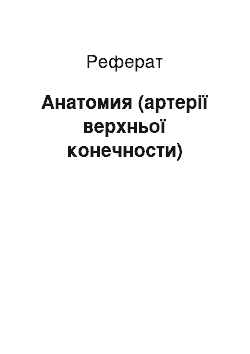 Реферат

Анатомия (артерії верхньої конечности)